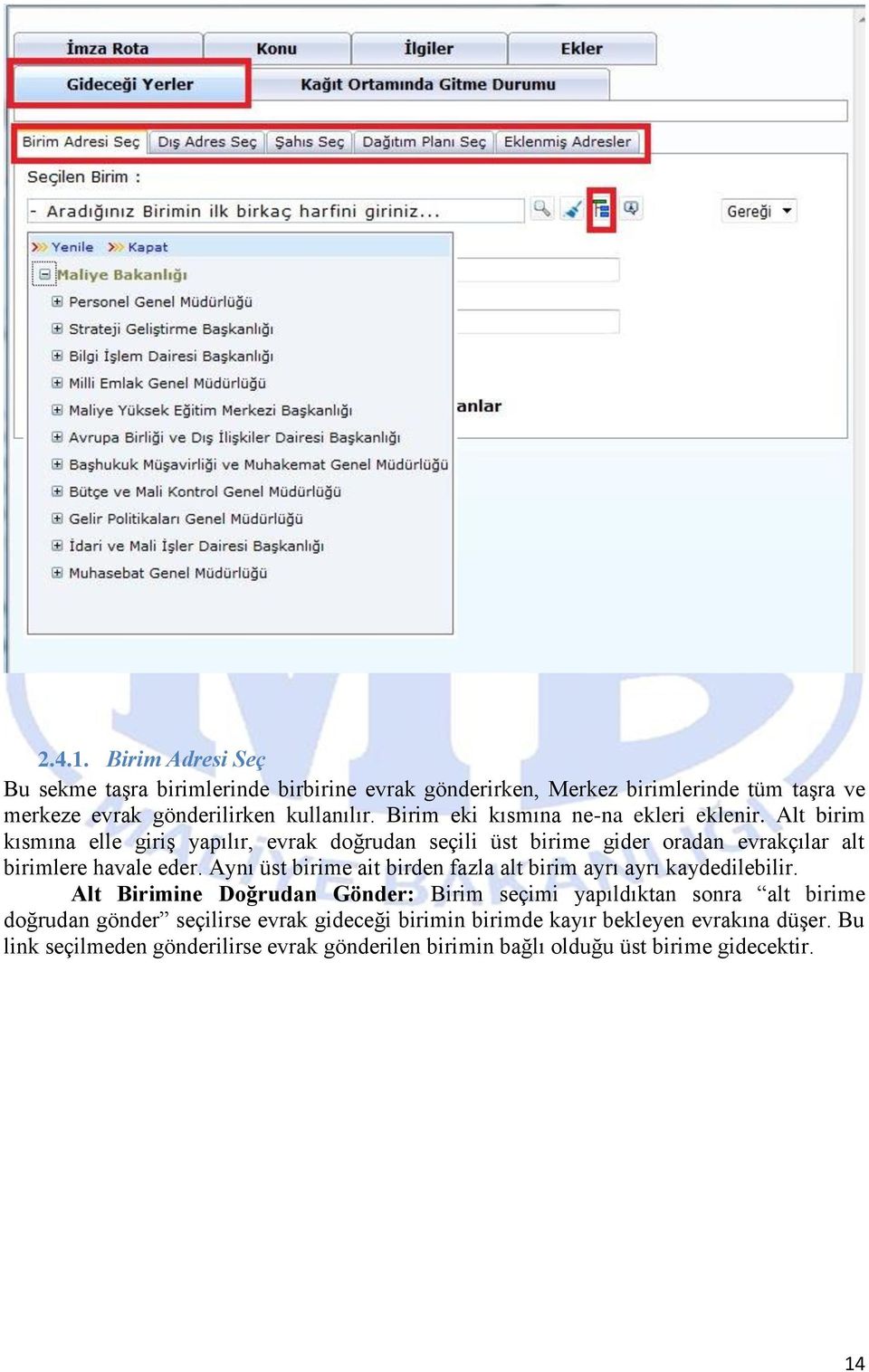 İmza Rota Konu İlgiler Ekler

Gideceği Yerler Kağıt Ortamında Gitme Durumu

Birim Adresi Seç Dış Adres Seç Şahıs Seç Dağıtım Planı Seç Eklenmiş Adresler

Seçilen Birim :

- Aradığınız Birimin ilk birkaç harfini giriniz...

Gereği

Yenile Kapat

Maliye Bakanlığı

Personel Genel Müdürlüğü

Strateji Geliştirme Başkanlığı

Bilgi İşlem Dairesi Başkanlığı

Milli Emlak Genel Müdürlüğü

Maliye Yüksek Eğitim Merkezi Başkanlığı

Avrupa Birliği ve Dış İlişkiler Dairesi Başkanlığı

Başhukuk Müşavirliği ve Muhakemat Genel Müdürlüğü

Bütçe ve Mali Kontrol Genel Müdürlüğü

Gelir Politikaları Genel Müdürlüğü

İdari ve Mali İşler Dairesi Başkanlığı

Muhasebat Genel Müdürlüğü

anlar

2.4.1. Birim Adresi Seç

Bu sekme taşra birimlerinde birbirine evrak gönderirken, Merkez birimlerinde tüm taşra ve merkeze evrak gönderilirken kullanılır. Birim eki kısmına ne-na ekleri eklenir. Alt birim kısmına elle giriş yapılır, evrak doğrudan seçili üst birime gider oradan evrakçılar alt birimlere havale eder. Aynı üst birime ait birden fazla alt birim ayrı ayrı kaydedilebilir.

Alt Birimine Doğrudan Gönder: Birim seçimi yapıldıktan sonra “alt birime doğrudan gönder” seçilirse evrak gideceği birimin birimde kayır bekleyen evrakına düşer. Bu link seçilmeden gönderilirse evrak gönderilen birimin bağlı olduğu üst birime gidecektir.

14